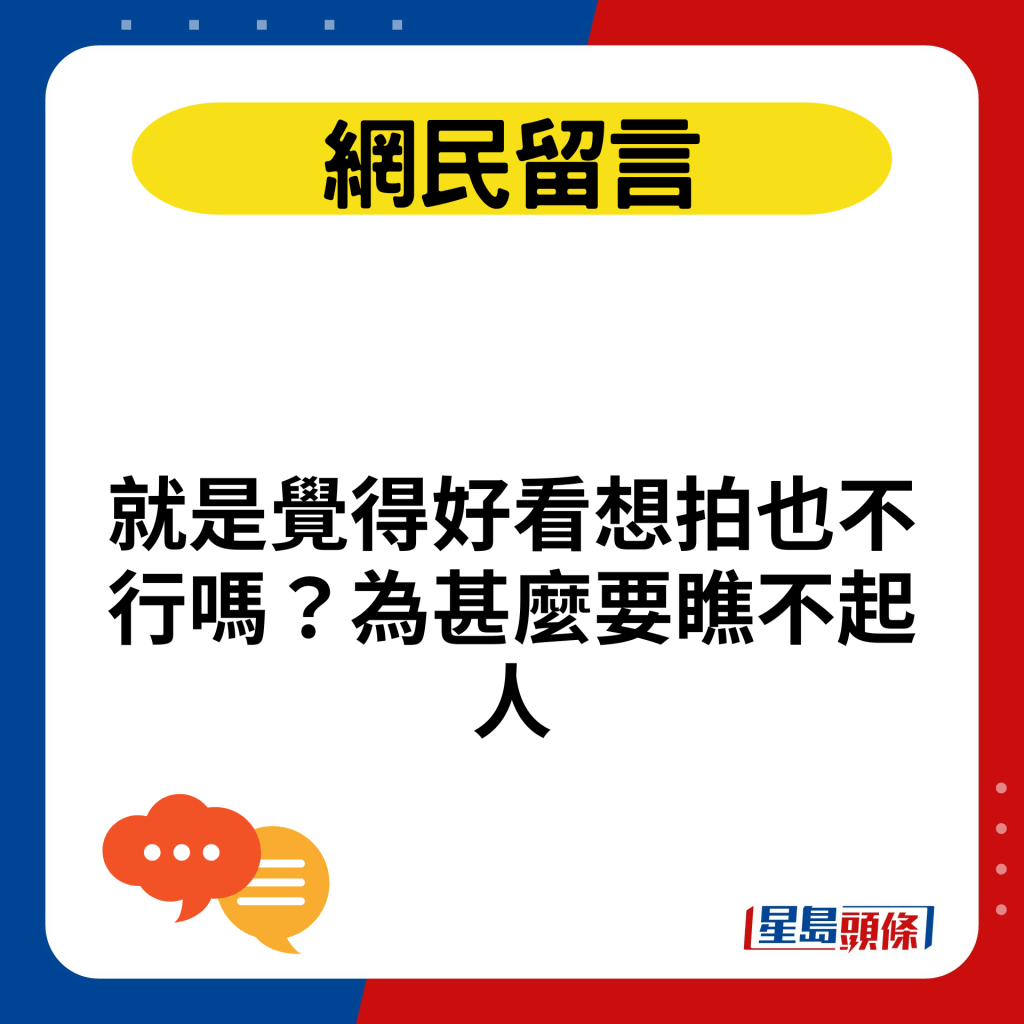 網民留言

就是覺得好看想拍也不行嗎？為甚麼要瞧不起人

星島頭條